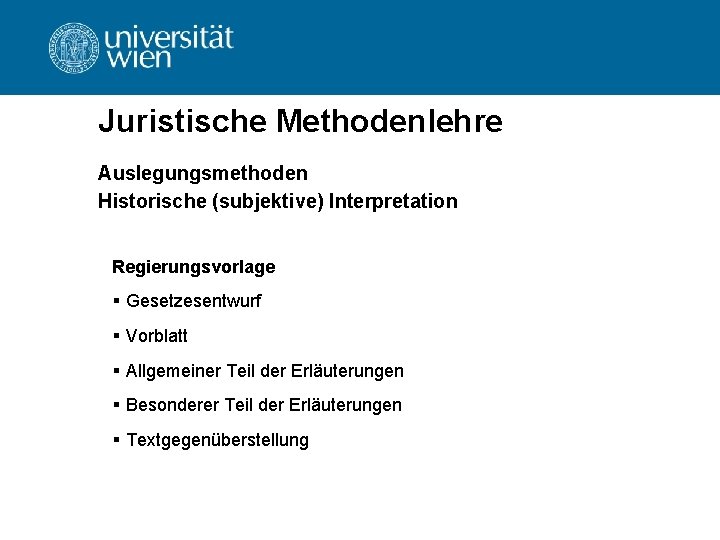 universität wien

Juristische Methodenlehre

Auslegungsmethoden
Historische (subjektive) Interpretation

Regierungsvorlage

▪ Gesetzesentwurf

▪ Vorblatt

▪ Allgemeiner Teil der Erläuterungen

▪ Besonderer Teil der Erläuterungen

▪ Textgegenüberstellung